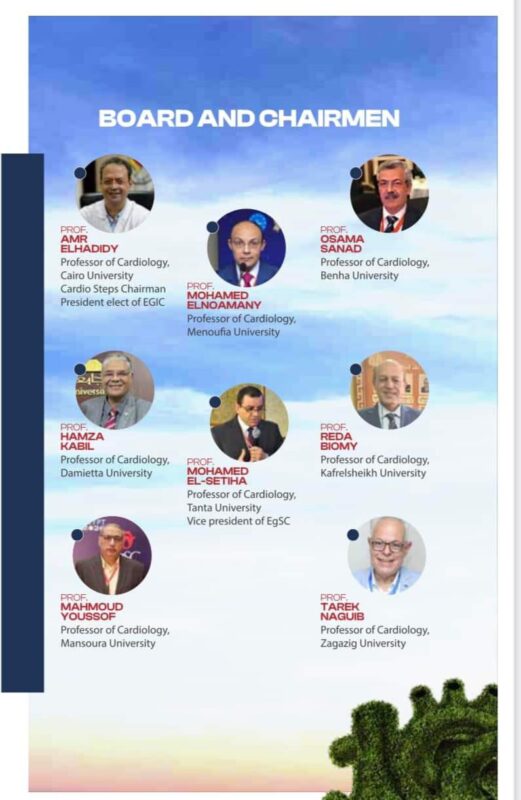 BOARD AND CHAIRMEN

PROF.
AMR
ELHADIDY
Professor of Cardiology, Cairo University
Cardio Steps Chairman
President elect of EGIC

PROF.
MOHAMED
ELNOAMANY
Professor of Cardiology, Menoufia University

PROF.
OSAMA
SANAD
Professor of Cardiology, Benha University

PROF.
HAMZA
KABIL
Professor of Cardiology, Damietta University

PROF.
MOHAMED
EL-SETIHA
Professor of Cardiology, Tanta University
Vice president of EgSC

PROF.
REDA
BIOMY
Professor of Cardiology, Kafrelsheikh University

PROF.
MAHMOUD
YOUSSOF
Professor of Cardiology, Mansoura University

PROF.
TAREK
NAGUIB
Professor of Cardiology, Zagazig University